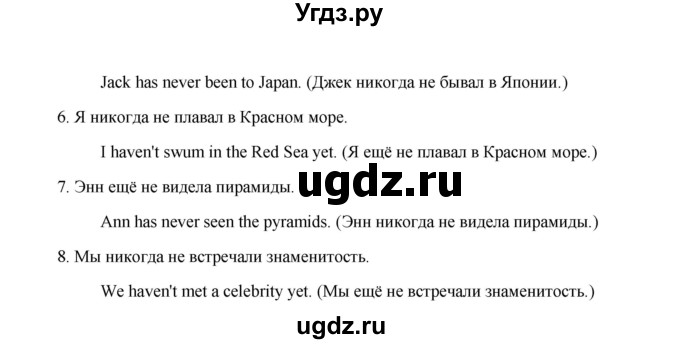 Угдз.ру

Jack has never been to Japan. (Джек никогда не бывал в Японии.)

6. Я никогда не плавал в Красном море.

I haven't swum in the Red Sea yet. (Я ещё не плавал в Красном море.)

7. Энн ещё не видела пирамиды.

ugdz.ru

Ann has never seen the pyramids. (Энн никогда не видела пирамиды.)

8. Мы никогда не встречали знаменитость.

We haven't met a celebrity yet. (Мы ещё не встречали знаменитость.)

ugdz.ru